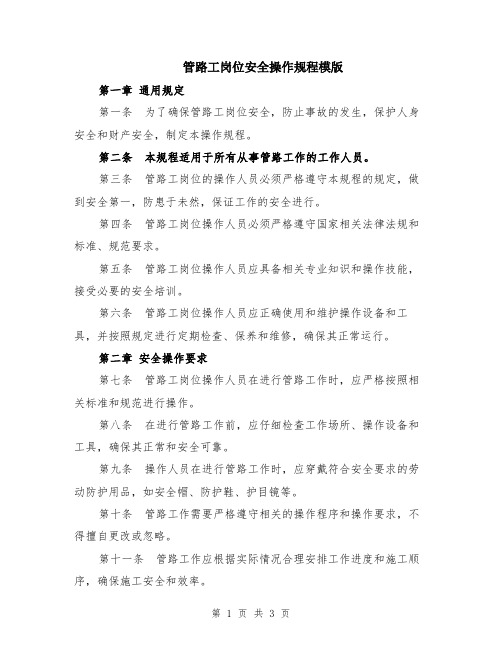 管路工岗位安全操作规程模版

第一章 通用规定

第一条 为了确保管路工岗位安全，防止事故的发生，保护人身安全和财产安全，制定本操作规程。

第二条 本规程适用于所有从事管路工作的工作人员。

第三条 管路工岗位的操作人员必须严格遵守本规程的规定，做到安全第一，防患于未然，保证工作的安全进行。

第四条 管路工岗位操作人员必须严格遵守国家相关法律法规和标准、规范要求。

第五条 管路工岗位操作人员应具备相关专业知识和操作技能，接受必要的安全培训。

第六条 管路工岗位操作人员应正确使用和维护操作设备和工具，并按照规定进行定期检查、保养和维修，确保其正常运行。

第二章 安全操作要求

第七条 管路工岗位操作人员在进行管路工作时，应严格按照相关标准和规范进行操作。

第八条 在进行管路工作前，应仔细检查工作场所、操作设备和工具，确保其正常和安全可靠。

第九条 操作人员在进行管路工作时，应穿戴符合安全要求的劳动防护用品，如安全帽、防护鞋、护目镜等。

第十条 管路工作需要严格遵守相关的操作程序和操作要求，不得擅自更改或忽略。

第十一条 管路工作应根据实际情况合理安排工作进度和施工顺序，确保施工安全和效率。

第 1 页 共 3 页